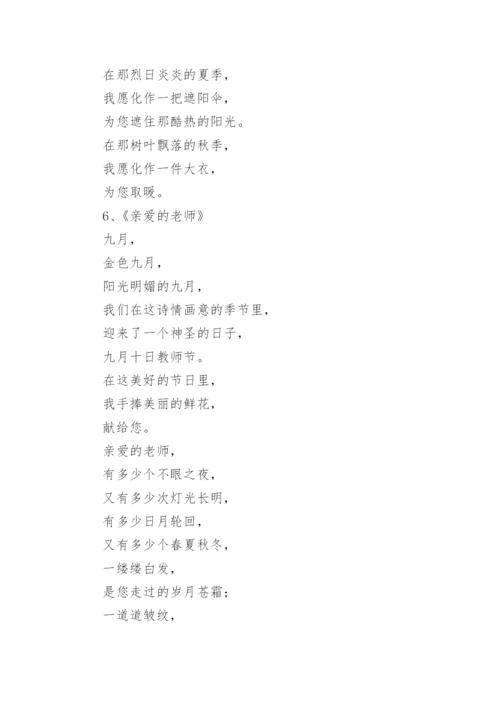 在那烈日炎炎的夏季，
我愿化作一把遮阳伞，
为您遮住那酷热的阳光。
在那树叶飘落的秋季，
我愿化作一件大衣，
为您取暖。
6、《亲爱的老师》
九月，
金色九月，
阳光明媚的九月，
我们在这诗情画意的季节里，
迎来了一个神圣的日子，
九月十日教师节。
在这美好的节日里，
我手捧美丽的鲜花，
献给您。
亲爱的老师，
有多少个不眠之夜，
又有多少次灯光长明，
有多少日月轮回，
又有多少个春夏秋冬，
一缕缕白发，
是您走过的岁月苍霜；
一道道皱纹，